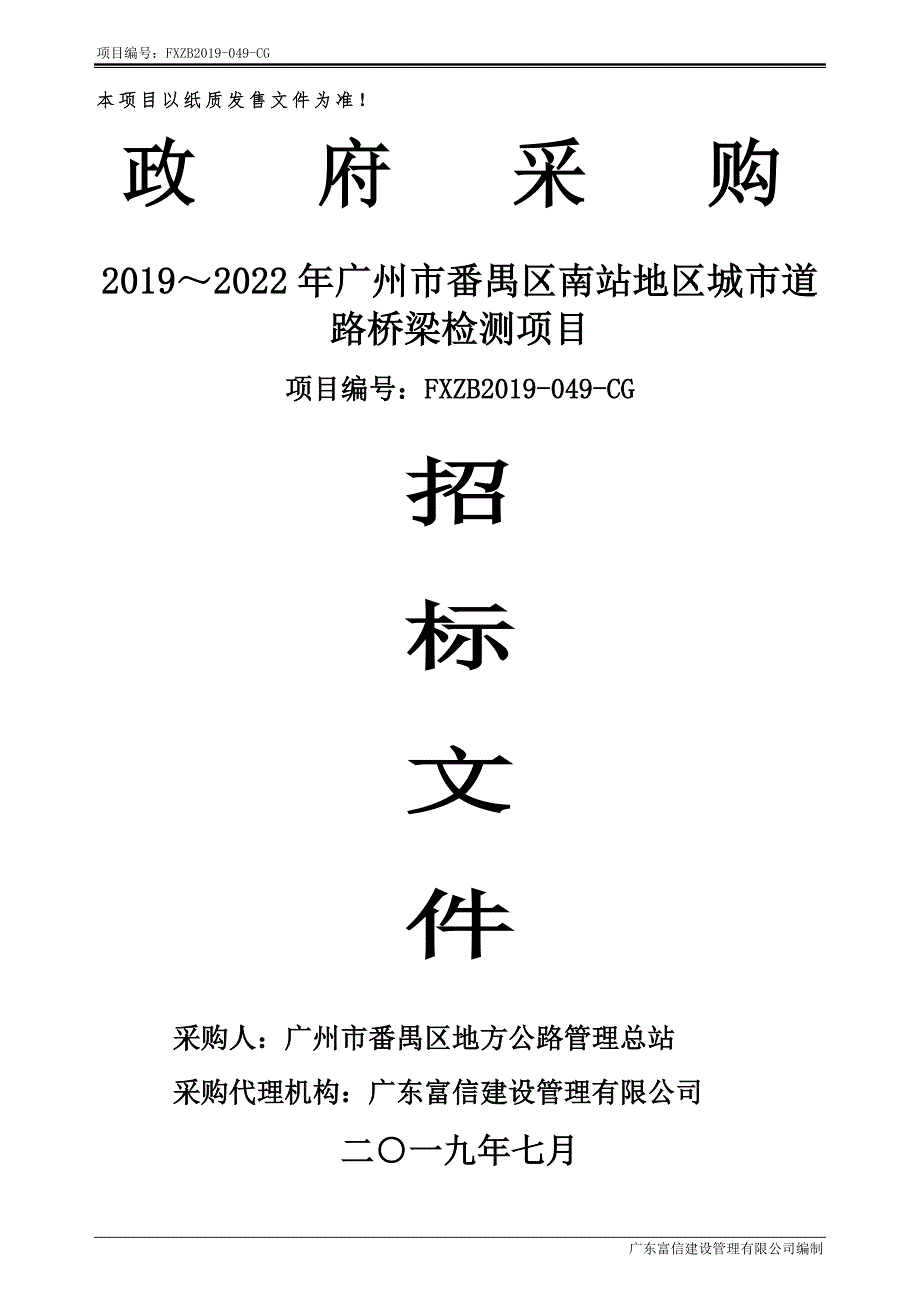 项目编号：FXZB2019-049-CG

本项目以纸质发售文件为准！

政　府　采　购

2019～2022年广州市番禺区南站地区城市道路桥梁检测项目

项目编号：FXZB2019-049-CG

招

标

文

件

采购人：广州市番禺区地方公路管理总站

采购代理机构：广东富信建设管理有限公司

二〇一九年七月

广东富信建设管理有限公司编制